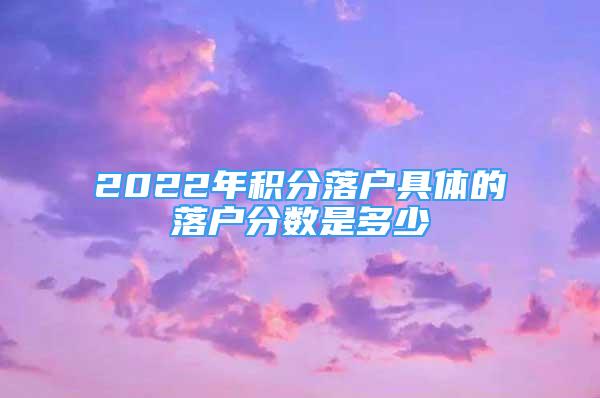 2022年积分落户具体的落户分数是多少